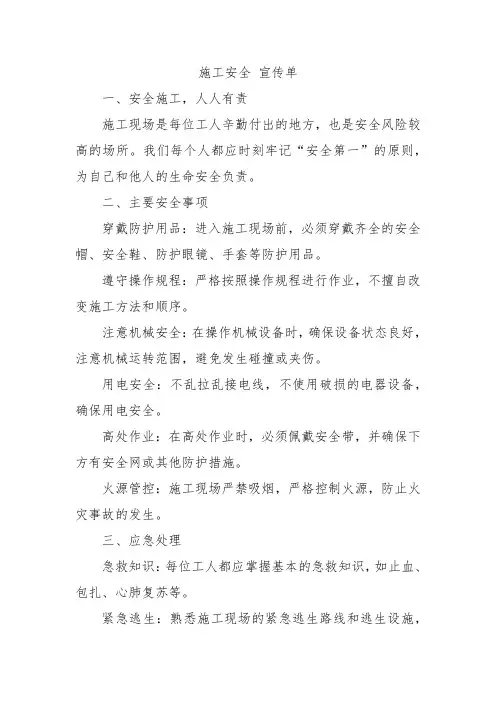 施工安全 宣传单

一、安全施工，人人有责

施工现场是每位工人辛勤付出的地方，也是安全风险较高的场所。我们每个人都应时刻牢记“安全第一”的原则，为自己和他人的生命安全负责。

二、主要安全事项

穿戴防护用品：进入施工现场前，必须穿戴齐全的安全帽、安全鞋、防护眼镜、手套等防护用品。

遵守操作规程：严格按照操作规程进行作业，不擅自改变施工方法和顺序。

注意机械安全：在操作机械设备时，确保设备状态良好，注意机械运转范围，避免发生碰撞或夹伤。

用电安全：不乱拉乱接电线，不使用破损的电器设备，确保用电安全。

高处作业：在高处作业时，必须佩戴安全带，并确保下方有安全网或其他防护措施。

火源管控：施工现场严禁吸烟，严格控制火源，防止火灾事故的发生。

三、应急处理

急救知识：每位工人都应掌握基本的急救知识，如止血、包扎、心肺复苏等。

紧急逃生：熟悉施工现场的紧急逃生路线和逃生设施，